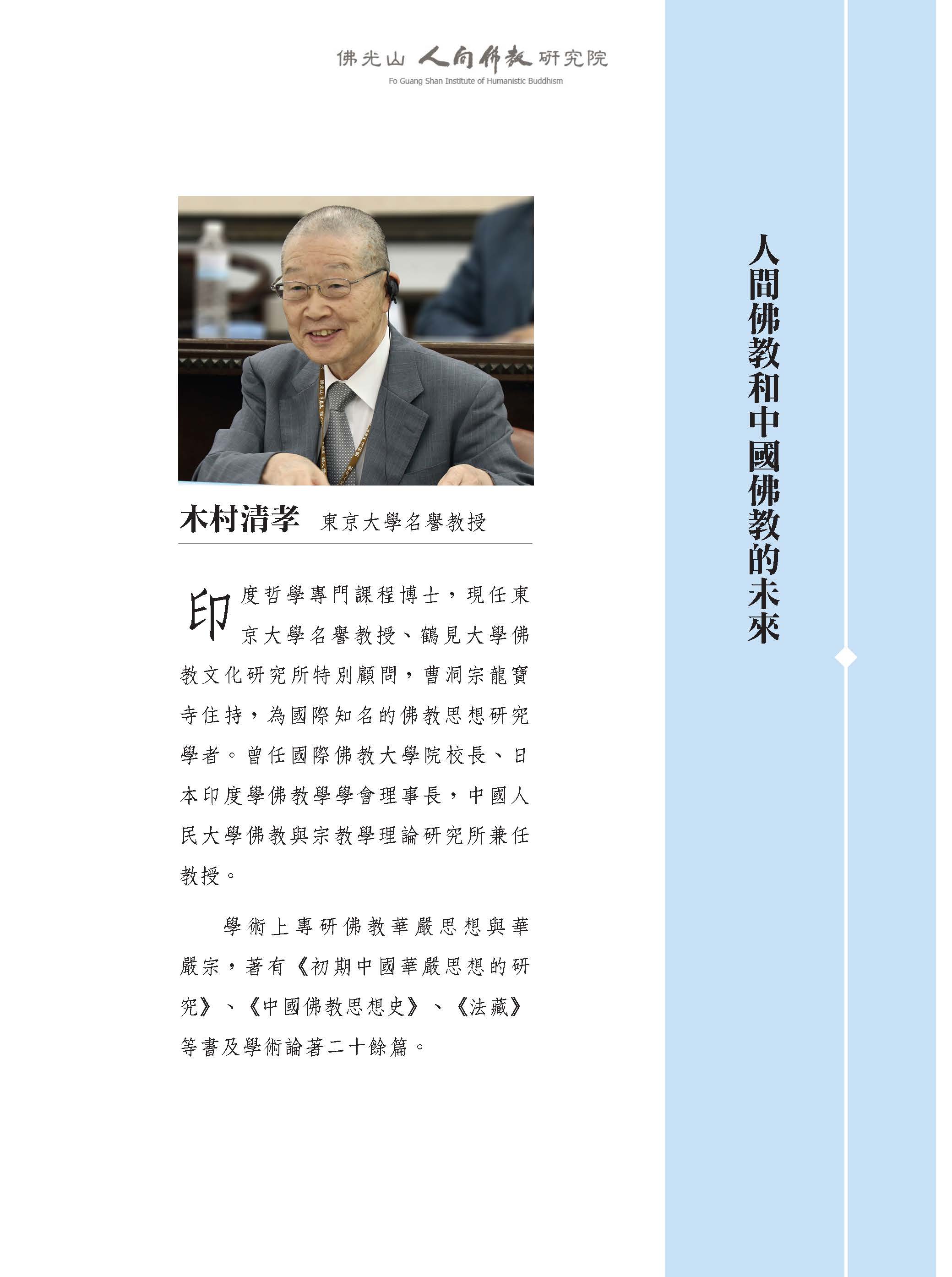 佛光山 人間佛教 研究院
Fo Guang Shan Institute of Humanistic Buddhism

人間佛教和中國佛教的未來

木村清孝 東京大學名譽教授

印度哲學專門課程博士，現任東京大學名譽教授、鶴見大學佛教文化研究所特別顧問，曹洞宗龍寶寺住持，為國際知名的佛教思想研究學者。曾任國際佛教大學院校長、日本印度學佛教學學會理事長，中國人民大學佛教與宗教學理論研究所兼任教授。

學術上專研佛教華嚴思想與華嚴宗，著有《初期中國華嚴思想的研究》、《中國佛教思想史》、《法藏》等書及學術論著二十餘篇。